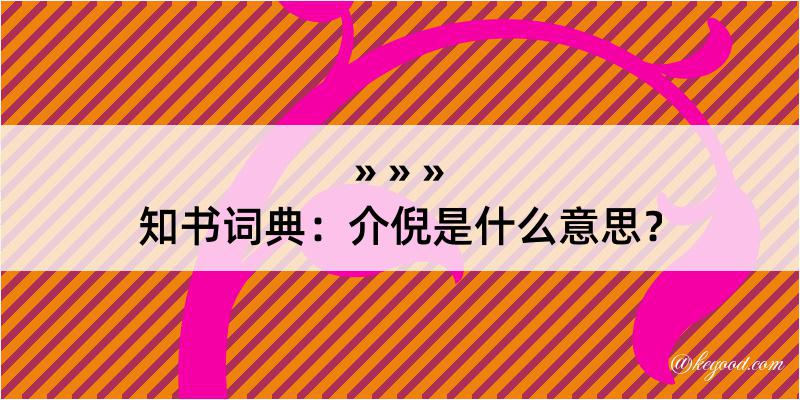 » » »
知书词典：介倪是什么意思？

@kegood.com